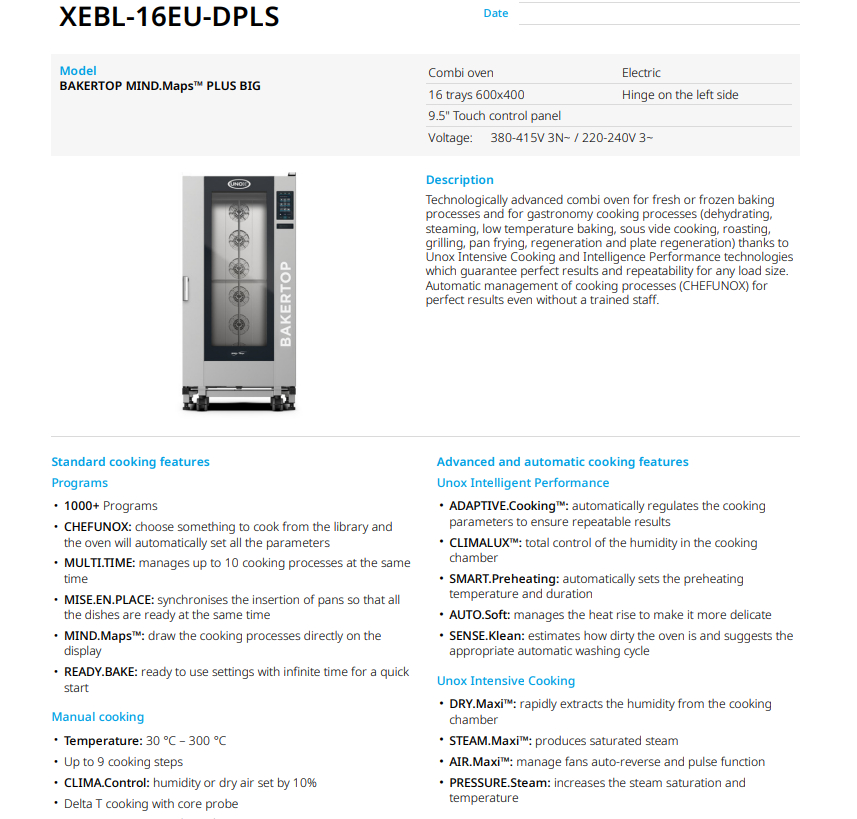 XEBL-16EU-DPLS

Date

Model
BAKERTOP MIND.Maps™ PLUS BIG

| Combi oven | Electric |
|---|---|
| 16 trays 600x400 | Hinge on the left side |
| 9.5" Touch control panel | |
| Voltage: 380-415V 3N~ / 220-240V 3~ | |

UNOX
BAKERTOP

Description
Technologically advanced combi oven for fresh or frozen baking processes and for gastronomy cooking processes (dehydrating, steaming, low temperature baking, sous vide cooking, roasting, grilling, pan frying, regeneration and plate regeneration) thanks to Unox Intensive Cooking and Intelligence Performance technologies which guarantee perfect results and repeatability for any load size. Automatic management of cooking processes (CHEFUNOX) for perfect results even without a trained staff.

Standard cooking features

Programs

• 1000+ Programs
• CHEFUNOX: choose something to cook from the library and the oven will automatically set all the parameters
• MULTI.TIME: manages up to 10 cooking processes at the same time
• MISE.EN.PLACE: synchronises the insertion of pans so that all the dishes are ready at the same time
• MIND.Maps™: draw the cooking processes directly on the display
• READY.BAKE: ready to use settings with infinite time for a quick start

Manual cooking

• Temperature: 30 °C – 300 °C
• Up to 9 cooking steps
• CLIMA.Control: humidity or dry air set by 10%
• Delta T cooking with core probe

Advanced and automatic cooking features

Unox Intelligent Performance

• ADAPTIVE.Cooking™: automatically regulates the cooking parameters to ensure repeatable results
• CLIMALUX™: total control of the humidity in the cooking chamber
• SMART.Preheating: automatically sets the preheating temperature and duration
• AUTO.Soft: manages the heat rise to make it more delicate
• SENSE.Klean: estimates how dirty the oven is and suggests the appropriate automatic washing cycle

Unox Intensive Cooking

• DRY.Maxi™: rapidly extracts the humidity from the cooking chamber
• STEAM.Maxi™: produces saturated steam
• AIR.Maxi™: manage fans auto-reverse and pulse function
• PRESSURE.Steam: increases the steam saturation and temperature